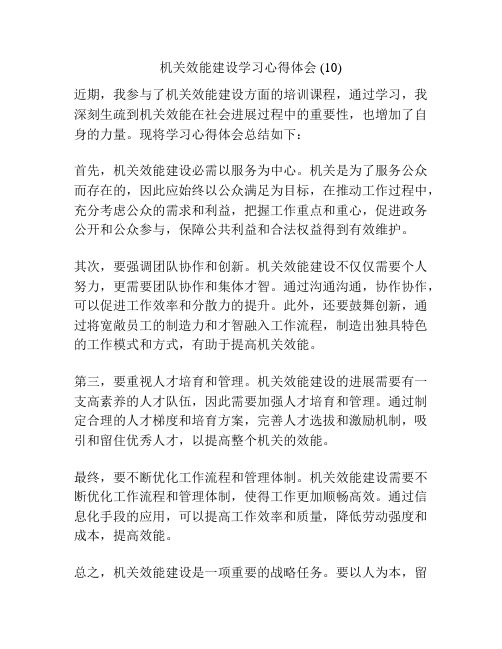 机关效能建设学习心得体会 (10)

近期，我参与了机关效能建设方面的培训课程，通过学习，我深刻生疏到机关效能在社会进展过程中的重要性，也增加了自身的力量。现将学习心得体会总结如下：

首先，机关效能建设必需以服务为中心。机关是为了服务公众而存在的，因此应始终以公众满足为目标，在推动工作过程中，充分考虑公众的需求和利益，把握工作重点和重心，促进政务公开和公众参与，保障公共利益和合法权益得到有效维护。

其次，要强调团队协作和创新。机关效能建设不仅仅需要个人努力，更需要团队协作和集体才智。通过沟通沟通，协作协作，可以促进工作效率和分散力的提升。此外，还要鼓舞创新，通过将宽敞员工的制造力和才智融入工作流程，制造出独具特色的工作模式和方式，有助于提高机关效能。

第三，要重视人才培育和管理。机关效能建设的进展需要有一支高素养的人才队伍，因此需要加强人才培育和管理。通过制定合理的人才梯度和培育方案，完善人才选拔和激励机制，吸引和留住优秀人才，以提高整个机关的效能。

最终，要不断优化工作流程和管理体制。机关效能建设需要不断优化工作流程和管理体制，使得工作更加顺畅高效。通过信息化手段的应用，可以提高工作效率和质量，降低劳动强度和成本，提高效能。

总之，机关效能建设是一项重要的战略任务。要以人为本，留